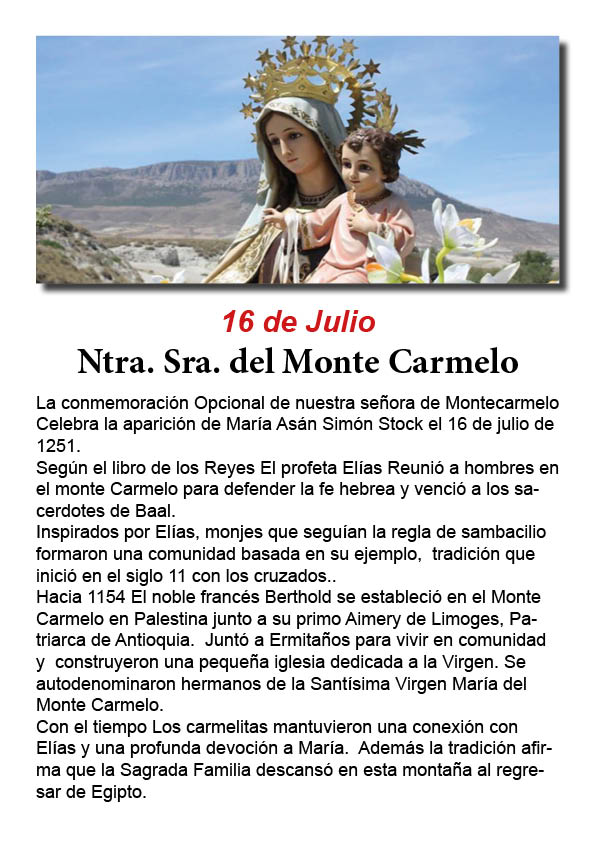 16 de Julio

Ntra. Sra. del Monte Carmelo

La conmemoración Opcional de nuestra señora de Montecarmelo Celebra la aparición de María Asán Simón Stock el 16 de julio de 1251.
Según el libro de los Reyes El profeta Elías Reunió a hombres en el monte Carmelo para defender la fe hebrea y venció a los sacerdotes de Baal.
Inspirados por Elías, monjes que seguían la regla de sambacilio formaron una comunidad basada en su ejemplo, tradición que inició en el siglo 11 con los cruzados..
Hacia 1154 El noble francés Berthold se estableció en el Monte Carmelo en Palestina junto a su primo Aimery de Limoges, Patriarca de Antioquia. Juntó a Ermitaños para vivir en comunidad y construyeron una pequeña iglesia dedicada a la Virgen. Se autodenominaron hermanos de la Santísima Virgen María del Monte Carmelo.
Con el tiempo Los carmelitas mantuvieron una conexión con Elías y una profunda devoción a María. Además la tradición afirma que la Sagrada Familia descansó en esta montaña al regresar de Egipto.